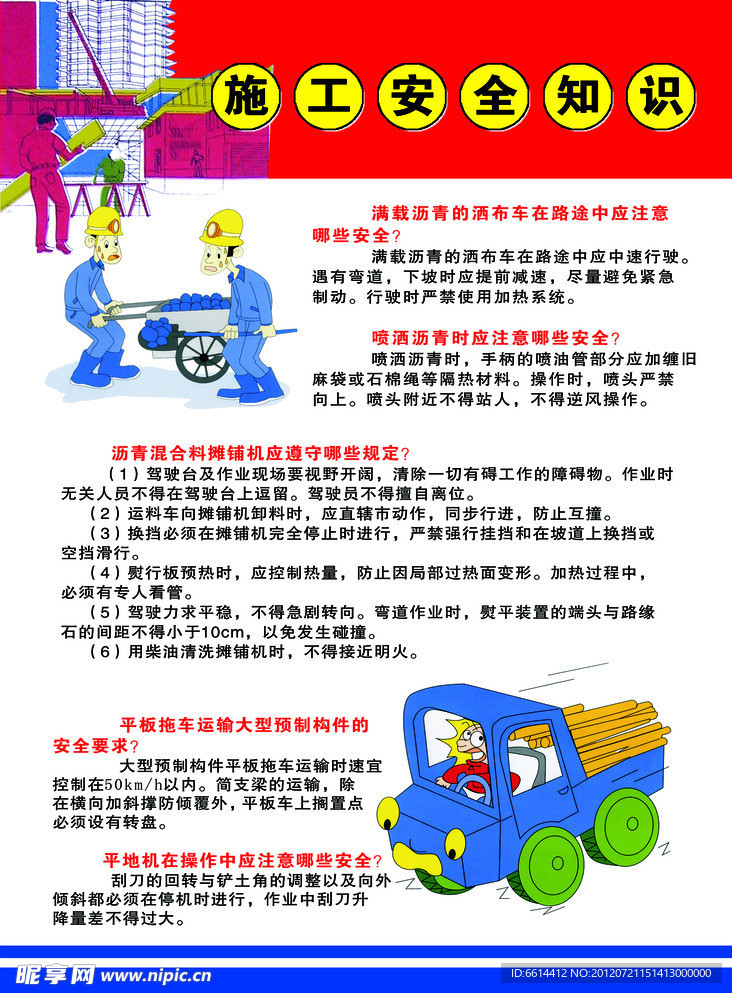 施工安全知识

满载沥青的洒布车在路途中应注意哪些安全?

满载沥青的洒布车在路途中应中速行驶。遇有弯道，下坡时应提前减速，尽量避免紧急制动。行驶时严禁使用加热系统。

喷洒沥青时应注意哪些安全?

喷洒沥青时，手柄的喷油管部分应加缠旧麻袋或石棉绳等隔热材料。操作时，喷头严禁向上。喷头附近不得站人，不得逆风操作。

沥青混合料摊铺机应遵守哪些规定?

(1)驾驶台及作业现场要视野开阔，清除一切有碍工作的障碍物。作业时无关人员不得在驾驶台上逗留。驾驶员不得擅自离位。

(2)运料车向摊铺机卸料时，应直辖市动作，同步行进，防止互撞。

(3)换挡必须在摊铺机完全停止时进行，严禁强行挂挡和在坡道上换挡或空挡滑行。

(4)熨行板预热时，应控制热量，防止因局部过热面变形。加热过程中，必须有专人看管。

(5)驾驶力求平稳，不得急剧转向。弯道作业时，熨平装置的端头与路缘石的间距不得小于10cm，以免发生碰撞。

(6)用柴油清洗摊铺机时，不得接近明火。

平板拖车运输大型预制构件的安全要求?

大型预制构件平板拖车运输时速宜控制在50km/h以内。简支梁的运输，除在横向加斜撑防倾覆外，平板车上搁置点必须设有转盘。

平地机在操作中应注意哪些安全?

刮刀的回转与铲土角的调整以及向外倾斜都必须在停机时进行，作业中刮刀升降量差不得过大。

昵享网 www.nipic.cn ID:6614412 NO:20120721151413000000